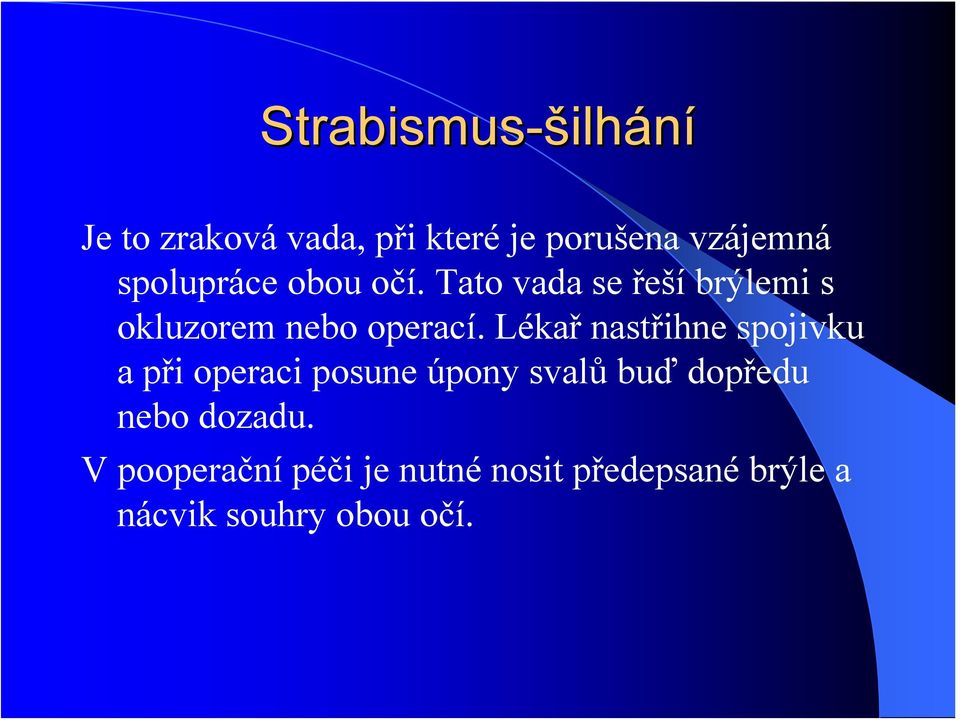 Strabismus-šilhání

Je to zraková vada, při které je porušena vzájemná spolupráce obou očí. Tato vada se řeší brýlemi s okluzorem nebo operací. Lékař nastřihne spojivku a při operaci posune úpony svalů buď dopředu nebo dozadu.

V pooperační péči je nutné nosit předepsané brýle a nácvik souhry obou očí.